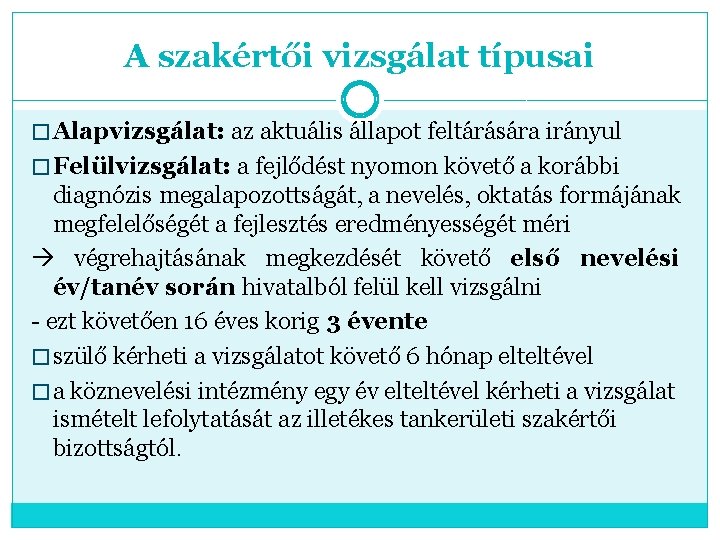 A szakértői vizsgálat típusai

□ Alapvizsgálat: az aktuális állapot feltárására irányul

□ Felülvizsgálat: a fejlődést nyomon követő a korábbi diagnózis megalapozottságát, a nevelés, oktatás formájának megfelelőségét a fejlesztés eredményességét méri

→ végrehajtásának megkezdését követő első nevelési év/tanév során hivatalból felül kell vizsgálni

- ezt követően 16 éves korig 3 évente

□ szülő kérheti a vizsgálatot követő 6 hónap elteltével

□ a köznevelési intézmény egy év elteltével kérheti a vizsgálat ismételt lefolytatását az illetékes tankerületi szakértői bizottságtól.